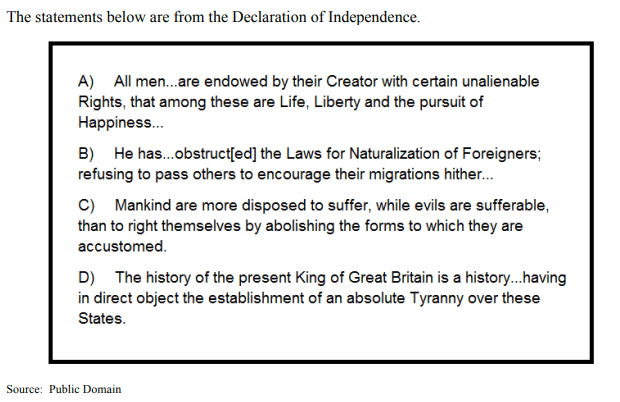 The statements below are from the Declaration of Independence.

A) All men...are endowed by their Creator with certain unalienable Rights, that among these are Life, Liberty and the pursuit of Happiness...

B) He has...obstruct[ed] the Laws for Naturalization of Foreigners; refusing to pass others to encourage their migrations hither...

C) Mankind are more disposed to suffer, while evils are sufferable, than to right themselves by abolishing the forms to which they are accustomed.

D) The history of the present King of Great Britain is a history...having in direct object the establishment of an absolute Tyranny over these States.

Source: Public Domain